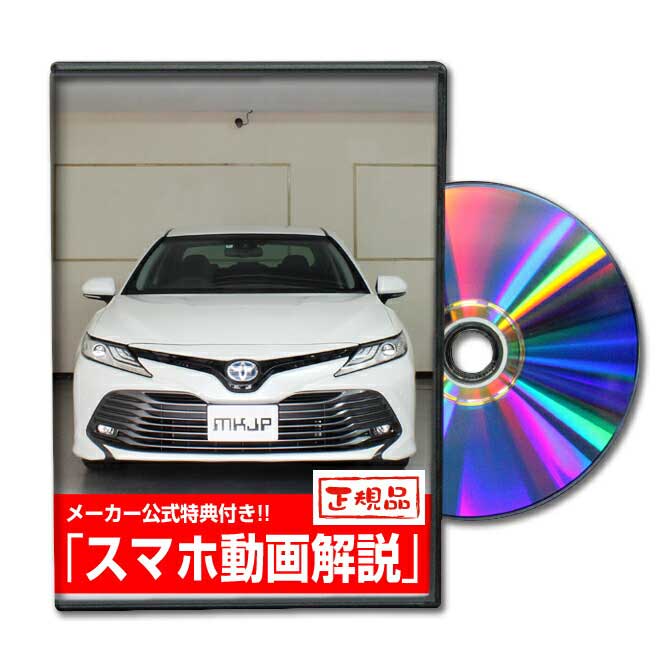 MKJP

正規品

メーカー公式特典付き!!

「スマホ動画解説」